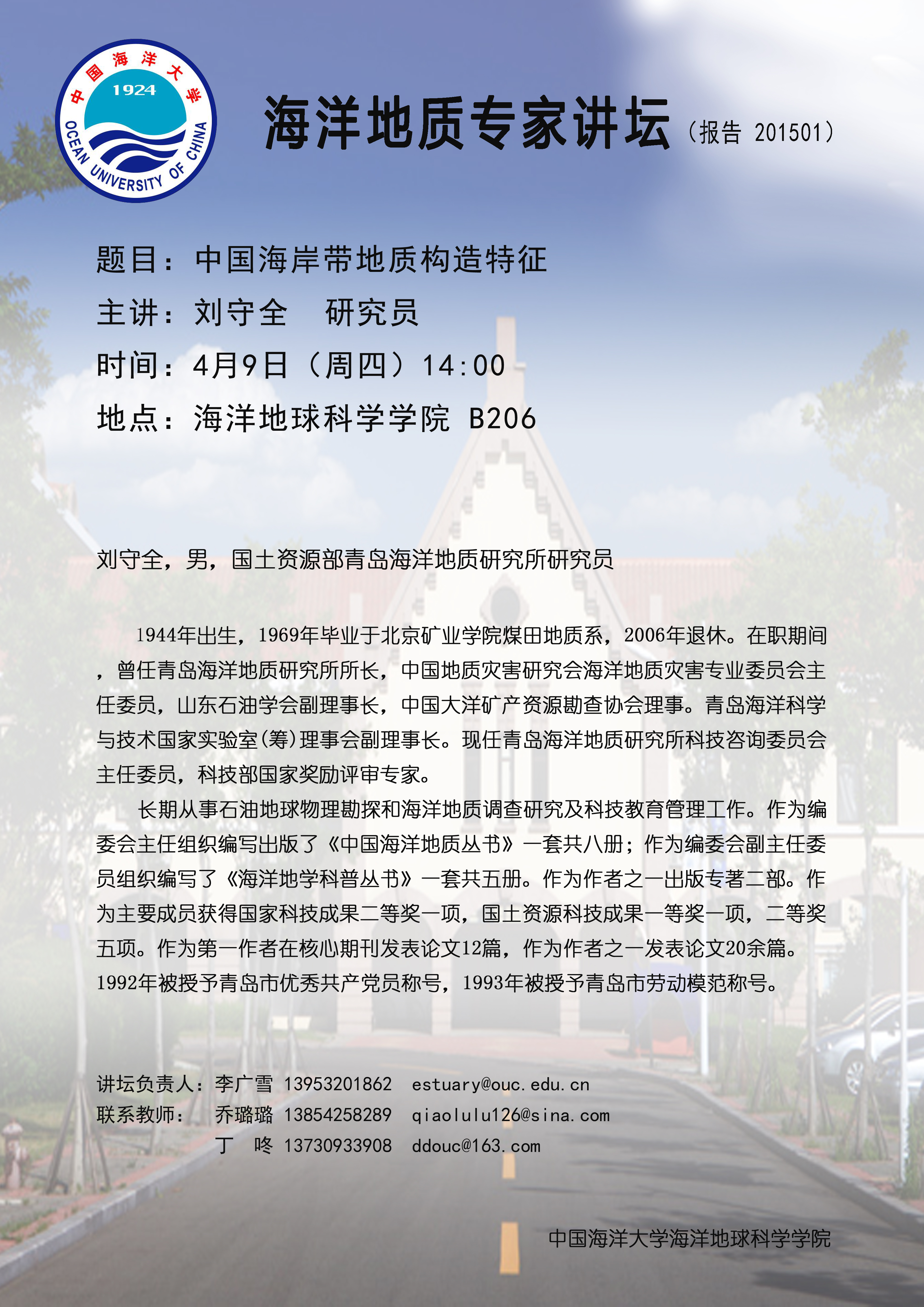 中国海洋大学
1924
OCEAN UNIVERSITY OF CHINA

海洋地质专家讲坛（报告 201501）

题目：中国海岸带地质构造特征
主讲：刘守全 研究员
时间：4月9日（周四）14:00
地点：海洋地球科学学院 B206

刘守全，男，国土资源部青岛海洋地质研究所研究员

1944年出生，1969年毕业于北京矿业学院煤田地质系，2006年退休。在职期间，曾任青岛海洋地质研究所所长，中国地质灾害研究会海洋地质灾害专业委员会主任委员，山东石油学会副理事长，中国大洋矿产资源勘查协会理事。青岛海洋科学与技术国家实验室(筹)理事会副理事长。现任青岛海洋地质研究所科技咨询委员会主任委员，科技部国家奖励评审专家。

长期从事石油地球物理勘探和海洋地质调查研究及科技教育管理工作。作为编委会主任组织编写出版了《中国海洋地质丛书》一套共八册；作为编委会副主任委员组织编写了《海洋地学科普丛书》一套共五册。作为作者之一出版专著二部。作为主要成员获得国家科技成果二等奖一项，国土资源科技成果一等奖一项，二等奖五项。作为第一作者在核心期刊发表论文12篇，作为作者之一发表论文20余篇。1992年被授予青岛市优秀共产党员称号，1993年被授予青岛市劳动模范称号。

讲坛负责人：李广雪 13953201862 estuary@ouc.edu.cn
联系教师： 乔璐璐 13854258289 qiaolulu126@sina.com
丁 咚 13730933908 ddouc@163.com

中国海洋大学海洋地球科学学院